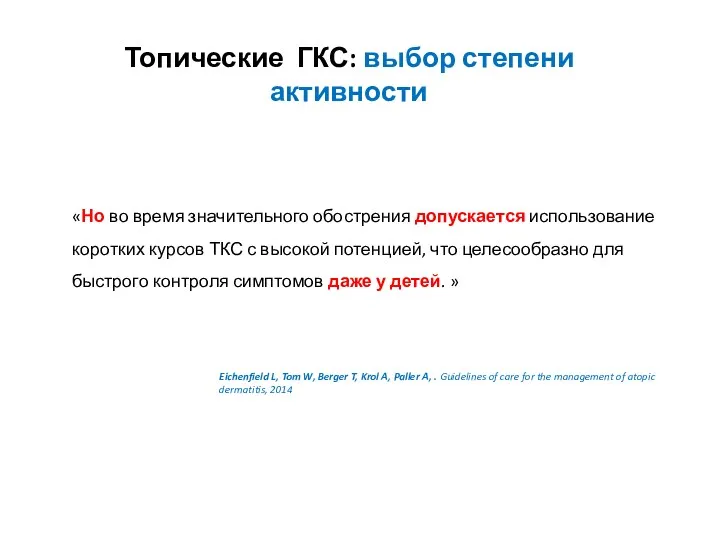 Топические ГКС: выбор степени активности

«Но во время значительного обострения допускается использование коротких курсов ТКС с высокой потенцией, что целесообразно для быстрого контроля симптомов даже у детей. »

Eichenfield L, Tom W, Berger T, Krol A, Paller A, . Guidelines of care for the management of atopic dermatitis, 2014